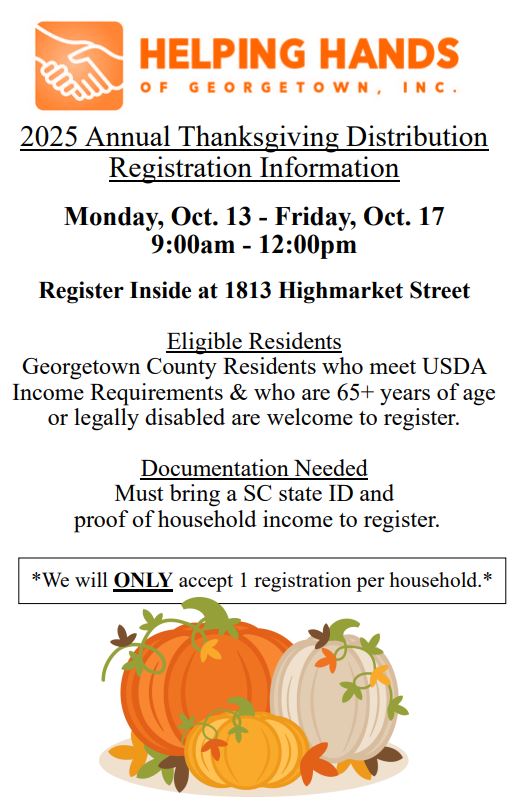 HELPING HANDS
OF GEORGETOWN, INC.

2025 Annual Thanksgiving Distribution
Registration Information

Monday, Oct. 13 - Friday, Oct. 17
9:00am - 12:00pm

Register Inside at 1813 Highmarket Street

Eligible Residents
Georgetown County Residents who meet USDA Income Requirements & who are 65+ years of age or legally disabled are welcome to register.

Documentation Needed
Must bring a SC state ID and proof of household income to register.

*We will ONLY accept 1 registration per household.*